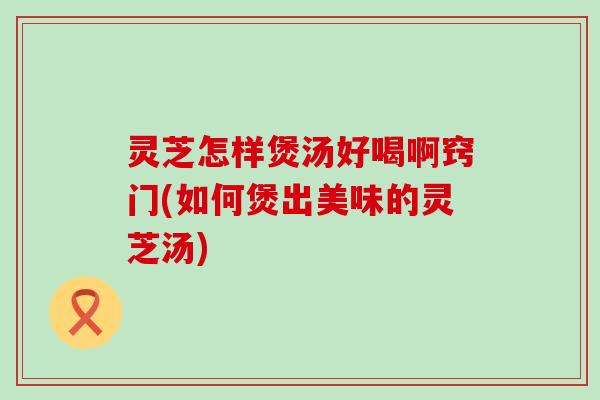 灵芝怎样煲汤好喝啊窍门(如何煲出美味的灵芝汤)